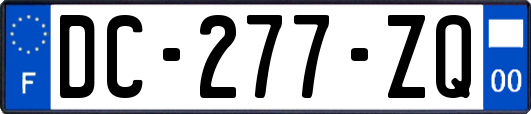 F

DC-277-ZQ

00